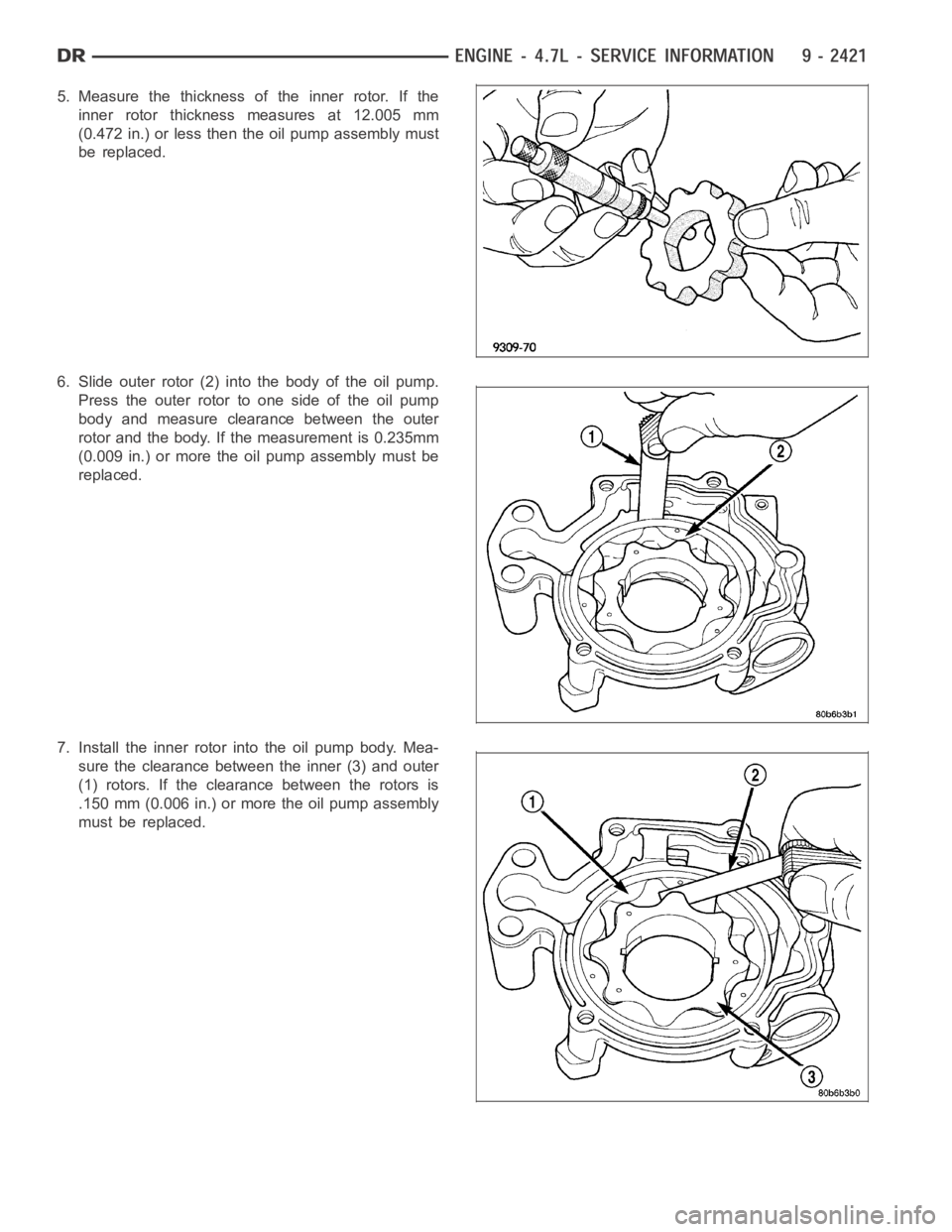 DR ENGINE - 4.7L - SERVICE INFORMATION 9 - 2421

5. Measure the thickness of the inner rotor. If the inner rotor thickness measures at 12.005 mm (0.472 in.) or less then the oil pump assembly must be replaced.

9309-70

6. Slide outer rotor (2) into the body of the oil pump. Press the outer rotor to one side of the oil pump body and measure clearance between the outer rotor and the body. If the measurement is 0.235mm (0.009 in.) or more the oil pump assembly must be replaced.

1
2
80b6b3b1

7. Install the inner rotor into the oil pump body. Measure the clearance between the inner (3) and outer (1) rotors. If the clearance between the rotors is .150 mm (0.006 in.) or more the oil pump assembly must be replaced.

1
2
3
80b6b3b0

carmanualsonline.info